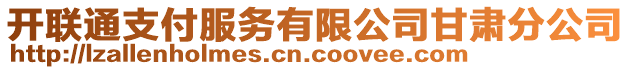 开联通支付服务有限公司甘肃分公司
http://lzallenholmes.cn.coovee.com